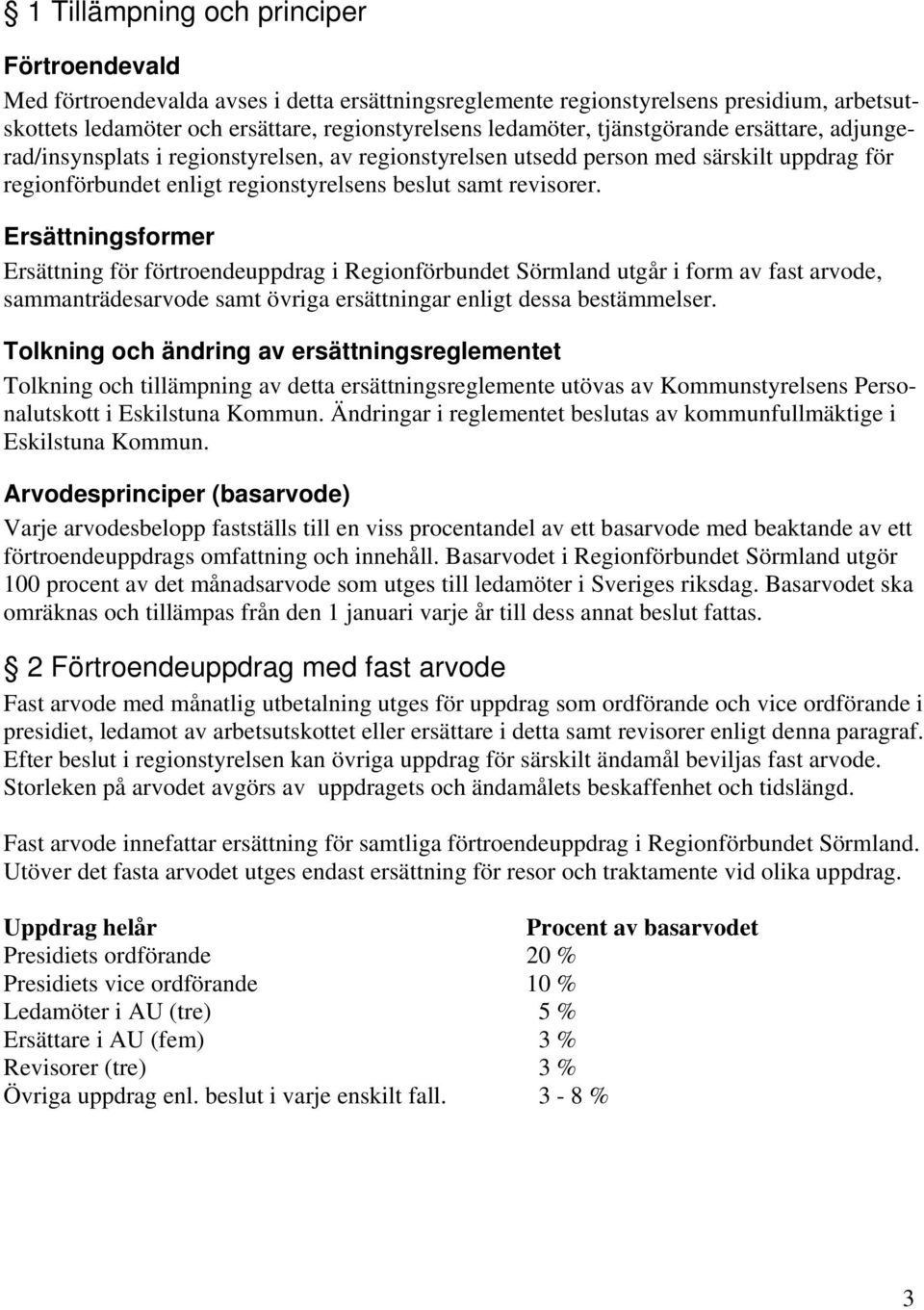 § 1 Tillämpning och principer

Förtroendevald

Med förtroendevalda avses i detta ersättningsreglemente regionstyrelsens presidium, arbetsutskottets ledamöter och ersättare, regionstyrelsens ledamöter, tjänstgörande ersättare, adjungerad/insynsplats i regionstyrelsen, av regionstyrelsen utsedd person med särskilt uppdrag för regionförbundet enligt regionstyrelsens beslut samt revisorer.

Ersättningsformer

Ersättning för förtroendeuppdrag i Regionförbundet Sörmland utgår i form av fast arvode, sammanträdesarvode samt övriga ersättningar enligt dessa bestämmelser.

Tolkning och ändring av ersättningsreglementet

Tolkning och tillämpning av detta ersättningsreglemente utövas av Kommunstyrelsens Personalutskott i Eskilstuna Kommun. Ändringar i reglementet beslutas av kommunfullmäktige i Eskilstuna Kommun.

Arvodesprinciper (basarvode)

Varje arvodesbelopp fastställs till en viss procentandel av ett basarvode med beaktande av ett förtroendeuppdrags omfattning och innehåll. Basarvodet i Regionförbundet Sörmland utgör 100 procent av det månadsarvode som utges till ledamöter i Sveriges riksdag. Basarvodet ska omräknas och tillämpas från den 1 januari varje år till dess annat beslut fattas.

§ 2 Förtroendeuppdrag med fast arvode

Fast arvode med månatlig utbetalning utges för uppdrag som ordförande och vice ordförande i presidiet, ledamot av arbetsutskottet eller ersättare i detta samt revisorer enligt denna paragraf. Efter beslut i regionstyrelsen kan övriga uppdrag för särskilt ändamål beviljas fast arvode. Storleken på arvodet avgörs av uppdragets och ändamålets beskaffenhet och tidslängd.

Fast arvode innefattar ersättning för samtliga förtroendeuppdrag i Regionförbundet Sörmland. Utöver det fasta arvodet utges endast ersättning för resor och traktamente vid olika uppdrag.

| Uppdrag helår | Procent av basarvodet |
|---|---|
| Presidiets ordförande | 20 % |
| Presidiets vice ordförande | 10 % |
| Ledamöter i AU (tre) | 5 % |
| Ersättare i AU (fem) | 3 % |
| Revisorer (tre) | 3 % |
| Övriga uppdrag enl. beslut i varje enskilt fall. | 3 - 8 % |

3